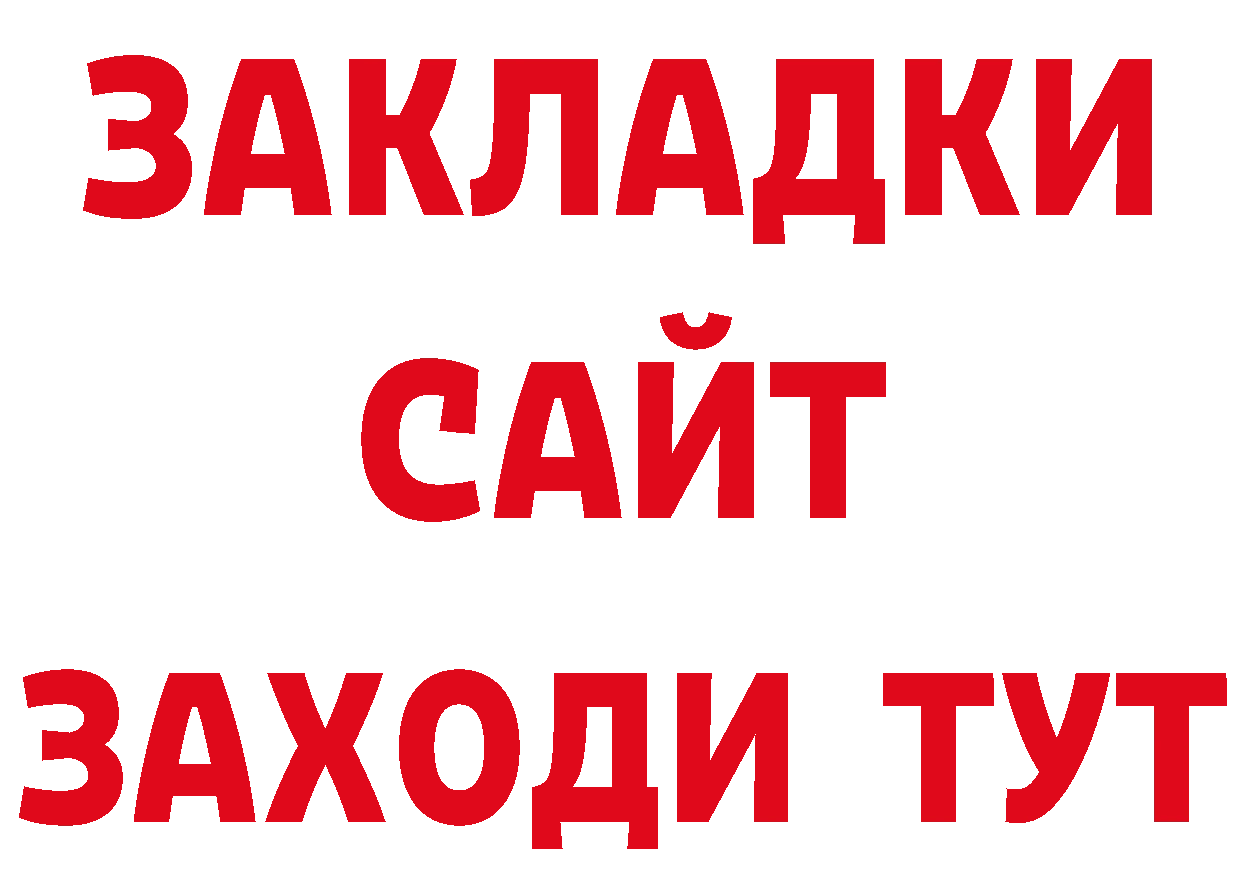 ЗАКЛАДКИ
САЙТ
ЗАХОДИ ТУТ